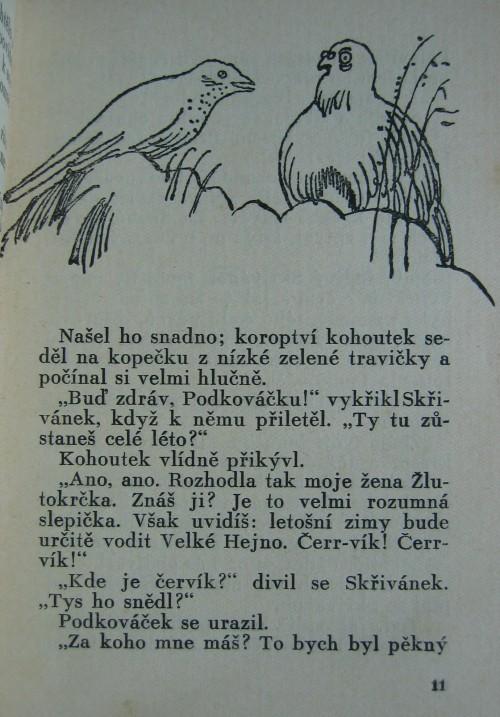 Našel ho snadno; koroptví kohoutek seděl na kopečku z nízké zelené travičky a počínal si velmi hlučně.

„Buď zdráv, Podkováčku!“ vykřikl Skřivánek, když k němu přiletěl. „Ty tu zůstaneš celé léto?“

Kohoutek vlídně přikývl.

„Ano, ano. Rozhodla tak moje žena Žlutokrčka. Znáš ji? Je to velmi rozumná slepička. Však uvidíš: letošní zimy bude určitě vodit Velké Hejno. Čerr-vík! Čerr-vík!“

„Kde je červík?“ divil se Skřivánek. „Tys ho snědl?“

Podkováček se urazil.

„Za koho mne máš? To bych byl pěkný

11